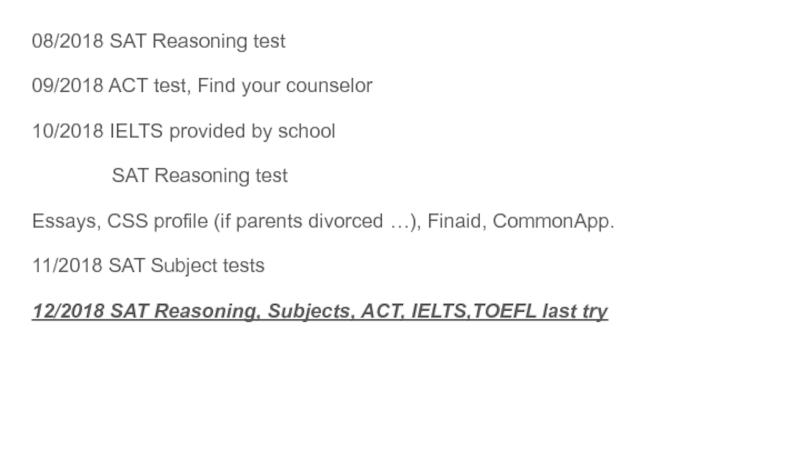 08/2018 SAT Reasoning test

09/2018 ACT test, Find your counselor

10/2018 IELTS provided by school

SAT Reasoning test

Essays, CSS profile (if parents divorced …), Finaid, CommonApp.

11/2018 SAT Subject tests

12/2018 SAT Reasoning, Subjects, ACT, IELTS,TOEFL last try